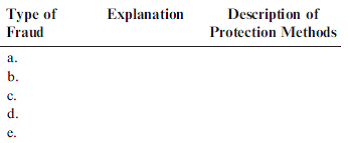 | Type of Fraud | Explanation | Description of Protection Methods |
|---|---|---|
| a. | | |
| b. | | |
| c. | | |
| d. | | |
| e. | | |